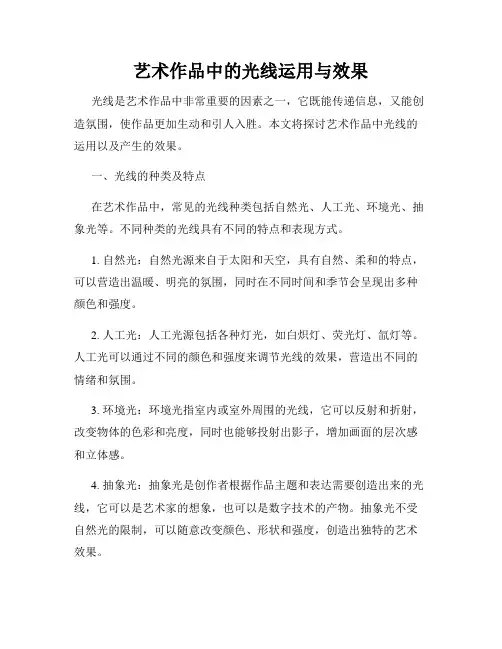 艺术作品中的光线运用与效果

光线是艺术作品中非常重要的因素之一，它既能传递信息，又能创造氛围，使作品更加生动和引人入胜。本文将探讨艺术作品中光线的运用以及产生的效果。

一、光线的种类及特点

在艺术作品中，常见的光线种类包括自然光、人工光、环境光、抽象光等。不同种类的光线具有不同的特点和表现方式。

1. 自然光：自然光源来自于太阳和天空，具有自然、柔和的特点，可以营造出温暖、明亮的氛围，同时在不同时间和季节会呈现出多种颜色和强度。

2. 人工光：人工光源包括各种灯光，如白炽灯、荧光灯、氙灯等。人工光可以通过不同的颜色和强度来调节光线的效果，营造出不同的情绪和氛围。

3. 环境光：环境光指室内或室外周围的光线，它可以反射和折射，改变物体的色彩和亮度，同时也能够投射出影子，增加画面的层次感和立体感。

4. 抽象光：抽象光是创作者根据作品主题和表达需要创造出来的光线，它可以是艺术家的想象，也可以是数字技术的产物。抽象光不受自然光的限制，可以随意改变颜色、形状和强度，创造出独特的艺术效果。